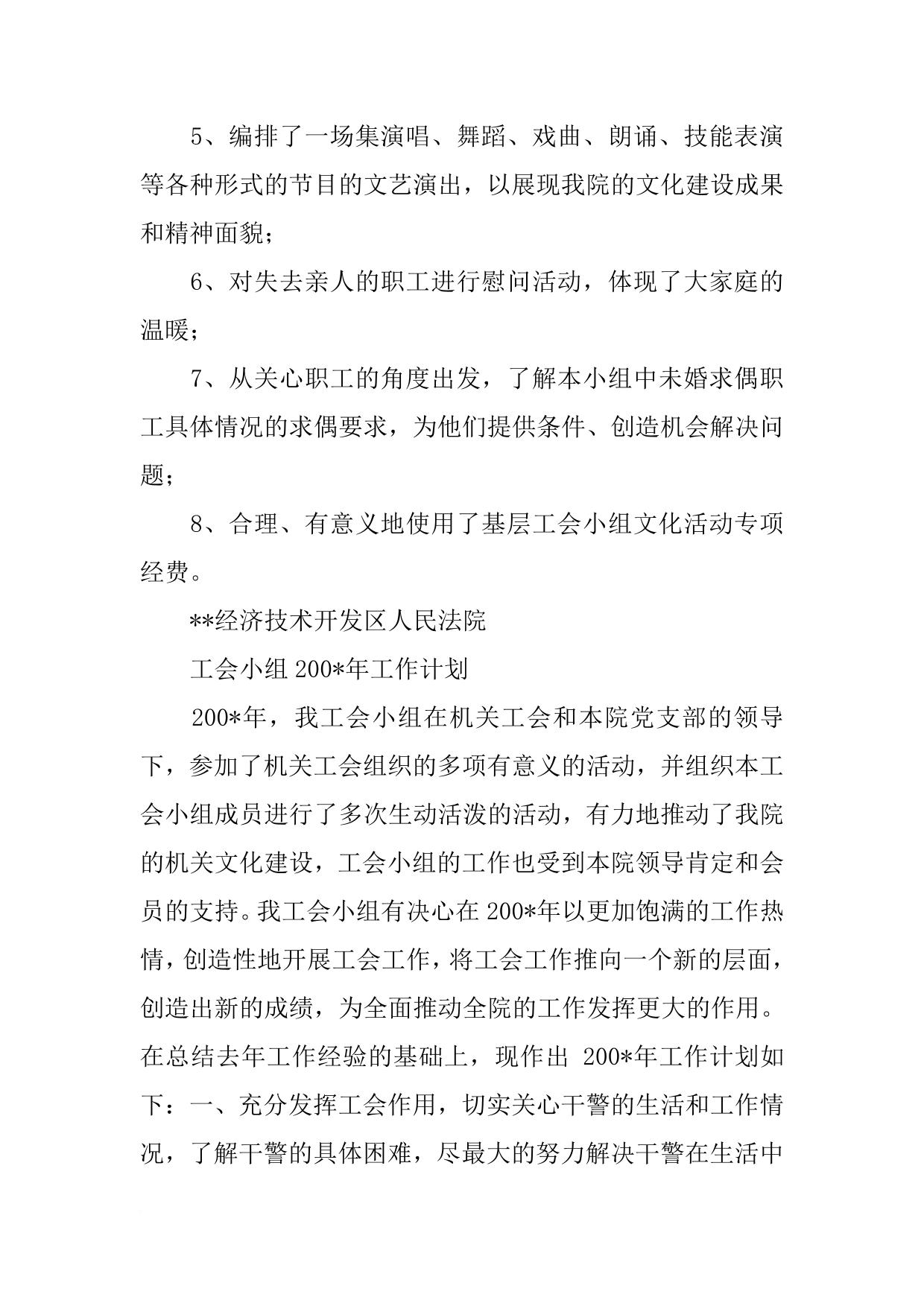 5、编排了一场集演唱、舞蹈、戏曲、朗诵、技能表演等各种形式的节目的文艺演出，以展现我院的文化建设成果和精神面貌；

6、对失去亲人的职工进行慰问活动，体现了大家庭的温暖；

7、从关心职工的角度出发，了解本小组中未婚求偶职工具体情况的求偶要求，为他们提供条件、创造机会解决问题；

8、合理、有意义地使用了基层工会小组文化活动专项经费。

**经济技术开发区人民法院

工会小组 200*年工作计划

200*年，我工会小组在机关工会和本院党支部的领导下，参加了机关工会组织的多项有意义的活动，并组织本工会小组成员进行了多次生动活泼的活动，有力地推动了我院的机关文化建设，工会小组的工作也受到本院领导肯定和会员的支持。我工会小组有决心在 200*年以更加饱满的工作热情，创造性地开展工会工作，将工会工作推向一个新的层面，创造出新的成绩，为全面推动全院的工作发挥更大的作用。在总结去年工作经验的基础上，现作出 200*年工作计划如下：一、充分发挥工会作用，切实关心干警的生活和工作情况，了解干警的具体困难，尽最大的努力解决干警在生活中